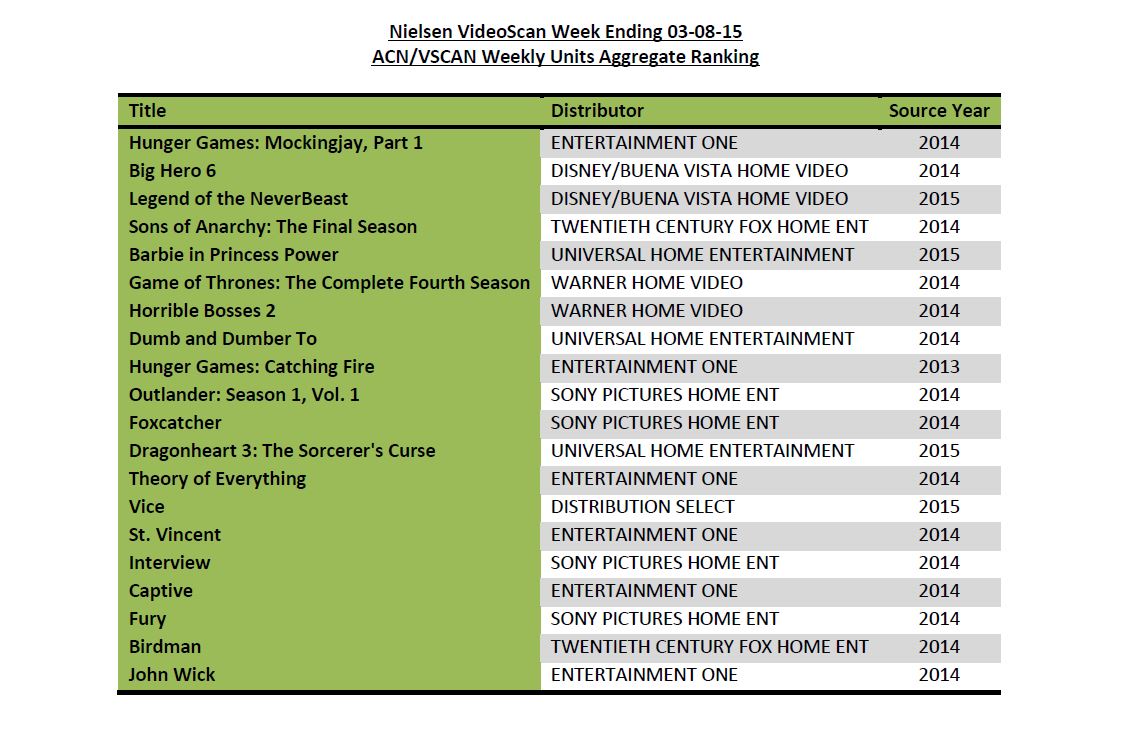 Nielsen VideoScan Week Ending 03-08-15
ACN/VSCAN Weekly Units Aggregate Ranking

| Title | Distributor | Source Year |
|---|---|---|
| Hunger Games: Mockingjay, Part 1 | ENTERTAINMENT ONE | 2014 |
| Big Hero 6 | DISNEY/BUENA VISTA HOME VIDEO | 2014 |
| Legend of the NeverBeast | DISNEY/BUENA VISTA HOME VIDEO | 2015 |
| Sons of Anarchy: The Final Season | TWENTIETH CENTURY FOX HOME ENT | 2014 |
| Barbie in Princess Power | UNIVERSAL HOME ENTERTAINMENT | 2015 |
| Game of Thrones: The Complete Fourth Season | WARNER HOME VIDEO | 2014 |
| Horrible Bosses 2 | WARNER HOME VIDEO | 2014 |
| Dumb and Dumber To | UNIVERSAL HOME ENTERTAINMENT | 2014 |
| Hunger Games: Catching Fire | ENTERTAINMENT ONE | 2013 |
| Outlander: Season 1, Vol. 1 | SONY PICTURES HOME ENT | 2014 |
| Foxcatcher | SONY PICTURES HOME ENT | 2014 |
| Dragonheart 3: The Sorcerer's Curse | UNIVERSAL HOME ENTERTAINMENT | 2015 |
| Theory of Everything | ENTERTAINMENT ONE | 2014 |
| Vice | DISTRIBUTION SELECT | 2015 |
| St. Vincent | ENTERTAINMENT ONE | 2014 |
| Interview | SONY PICTURES HOME ENT | 2014 |
| Captive | ENTERTAINMENT ONE | 2014 |
| Fury | SONY PICTURES HOME ENT | 2014 |
| Birdman | TWENTIETH CENTURY FOX HOME ENT | 2014 |
| John Wick | ENTERTAINMENT ONE | 2014 |